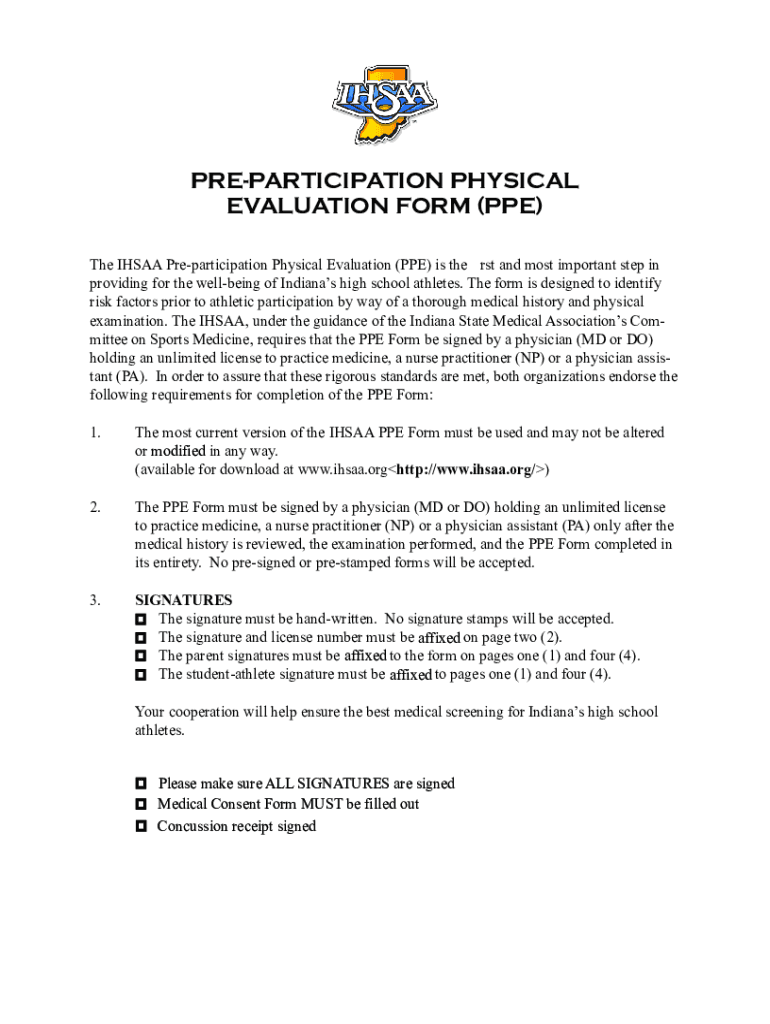 IHSAA

PRE-PARTICIPATION PHYSICAL EVALUATION FORM (PPE)

The IHSAA Pre-participation Physical Evaluation (PPE) is the rst and most important step in providing for the well-being of Indiana's high school athletes. The form is designed to identify risk factors prior to athletic participation by way of a thorough medical history and physical examination. The IHSAA, under the guidance of the Indiana State Medical Association's Committee on Sports Medicine, requires that the PPE Form be signed by a physician (MD or DO) holding an unlimited license to practice medicine, a nurse practitioner (NP) or a physician assistant (PA). In order to assure that these rigorous standards are met, both organizations endorse the following requirements for completion of the PPE Form:

1. The most current version of the IHSAA PPE Form must be used and may not be altered or modified in any way. (available for download at www.ihsaa.org<http://www.ihsaa.org/>)

2. The PPE Form must be signed by a physician (MD or DO) holding an unlimited license to practice medicine, a nurse practitioner (NP) or a physician assistant (PA) only after the medical history is reviewed, the examination performed, and the PPE Form completed in its entirety. No pre-signed or pre-stamped forms will be accepted.

3. SIGNATURES
The signature must be hand-written. No signature stamps will be accepted.
The signature and license number must be affixed on page two (2).
The parent signatures must be affixed to the form on pages one (1) and four (4).
The student-athlete signature must be affixed to pages one (1) and four (4).

Your cooperation will help ensure the best medical screening for Indiana's high school athletes.

Please make sure ALL SIGNATURES are signed
Medical Consent Form MUST be filled out
Concussion receipt signed